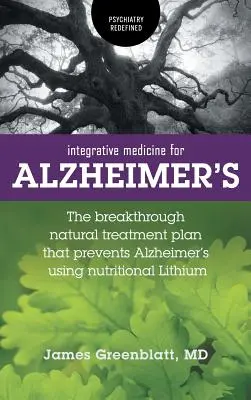 PSYCHIATRY REDEFINED

integrative medicine for

ALZHEIMER'S

The breakthrough natural treatment plan that prevents Alzheimer's using nutritional Lithium

James Greenblatt, MD